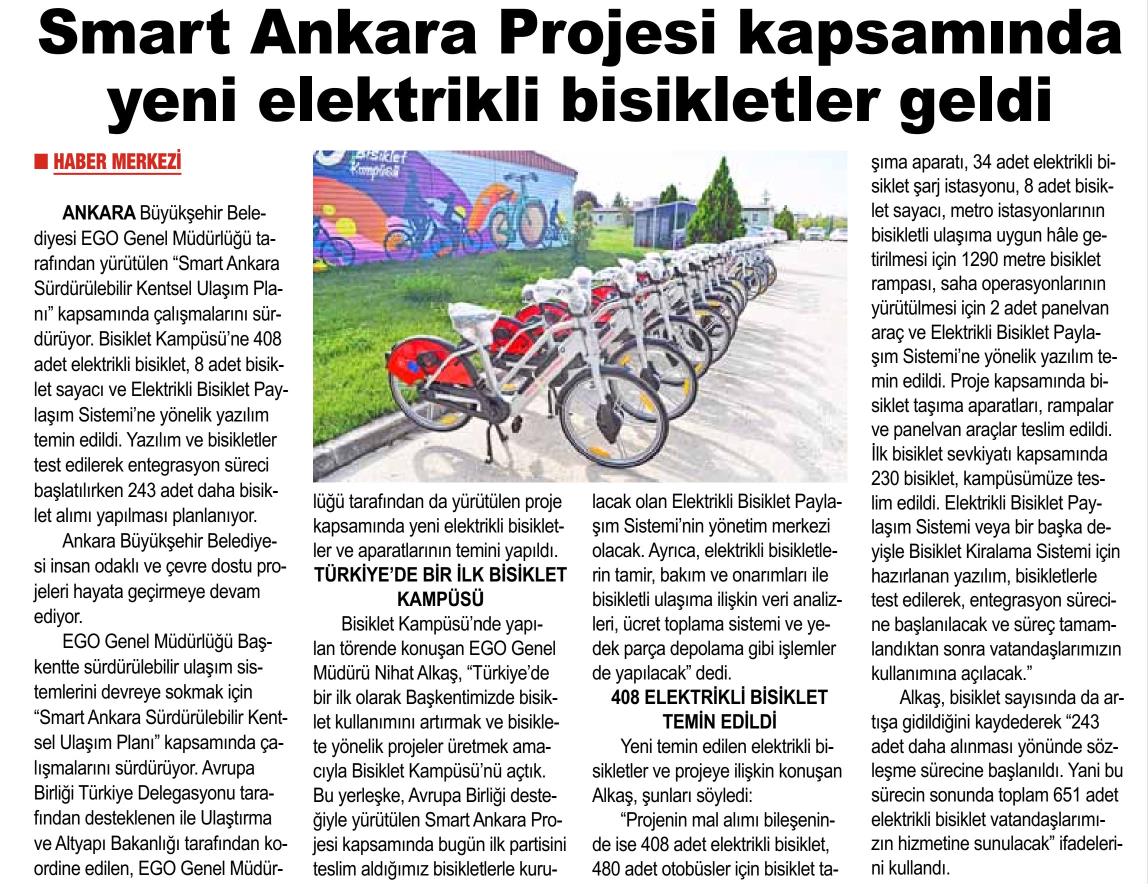 Smart Ankara Projesi kapsamında yeni elektrikli bisikletler geldi

HABER MERKEZİ

ANKARA Büyükşehir Belediyesi EGO Genel Müdürlüğü tarafından yürütülen "Smart Ankara Sürdürülebilir Kentsel Ulaşım Planı" kapsamında çalışmalarını sürdürüyor. Bisiklet Kampüsü'ne 408 adet elektrikli bisiklet, 8 adet bisiklet sayacı ve Elektrikli Bisiklet Paylaşım Sistemi'ne yönelik yazılım temin edildi. Yazılım ve bisikletler test edilerek entegrasyon süreci başlatılırken 243 adet daha bisiklet alımı yapılması planlanıyor.

Ankara Büyükşehir Belediyesi insan odaklı ve çevre dostu projeleri hayata geçirmeye devam ediyor.

EGO Genel Müdürlüğü Başkentte sürdürülebilir ulaşım sistemlerini devreye sokmak için "Smart Ankara Sürdürülebilir Kentsel Ulaşım Planı" kapsamında çalışmalarını sürdürüyor. Avrupa Birliği Türkiye Delegasyonu tarafından desteklenen ile Ulaştırma ve Altyapı Bakanlığı tarafından koordine edilen, EGO Genel Müdürlüğü tarafından da yürütülen proje kapsamında yeni elektrikli bisikletler ve aparatlarının temini yapıldı.

TÜRKİYE'DE BİR İLK BİSİKLET KAMPÜSÜ

Bisiklet Kampüsü'nde yapılan törende konuşan EGO Genel Müdürü Nihat Alkaş, "Türkiye'de bir ilk olarak Başkentimizde bisiklet kullanımını artırmak ve bisiklete yönelik projeler üretmek amacıyla Bisiklet Kampüsü'nü açtık. Bu yerleşke, Avrupa Birliği desteğiyle yürütülen Smart Ankara Projesi kapsamında bugün ilk partisini teslim aldığımız bisikletlerle kurulacak olan Elektrikli Bisiklet Paylaşım Sistemi'nin yönetim merkezi olacak. Ayrıca, elektrikli bisikletlerin tamir, bakım ve onarımları ile bisikletli ulaşıma ilişkin veri analizleri, ücret toplama sistemi ve yedek parça depolama gibi işlemler de yapılacak" dedi.

408 ELEKTRİKLİ BİSİKLET TEMİN EDİLDİ

Yeni temin edilen elektrikli bisikletler ve projeye ilişkin konuşan Alkaş, şunları söyledi:

"Projenin mal alımı bileşeninde ise 408 adet elektrikli bisiklet, 480 adet otobüsler için bisiklet taşıma aparatı, 34 adet elektrikli bisiklet şarj istasyonu, 8 adet bisiklet sayacı, metro istasyonlarının bisikletli ulaşıma uygun hâle getirilmesi için 1290 metre bisiklet rampası, saha operasyonlarının yürütülmesi için 2 adet panelvan araç ve Elektrikli Bisiklet Paylaşım Sistemi'ne yönelik yazılım temin edildi. Proje kapsamında bisiklet taşıma aparatları, rampalar ve panelvan araçlar teslim edildi. İlk bisiklet sevkiyatı kapsamında 230 bisiklet, kampüsümüze teslim edildi. Elektrikli Bisiklet Paylaşım Sistemi veya bir başka deyişle Bisiklet Kiralama Sistemi için hazırlanan yazılım, bisikletlerle test edilerek, entegrasyon sürecine başlanılacak ve süreç tamamlandıktan sonra vatandaşlarımızın kullanımına açılacak."

Alkaş, bisiklet sayısında da artışa gidildiğini kaydederek "243 adet daha alınması yönünde sözleşme sürecine başlanıldı. Yani bu sürecin sonunda toplam 651 adet elektrikli bisiklet vatandaşlarımızın hizmetine sunulacak" ifadelerini kullandı.